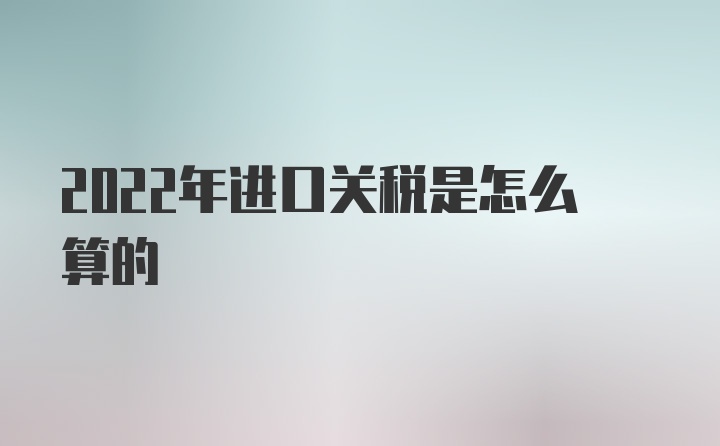 2022年进口关税是怎么算的